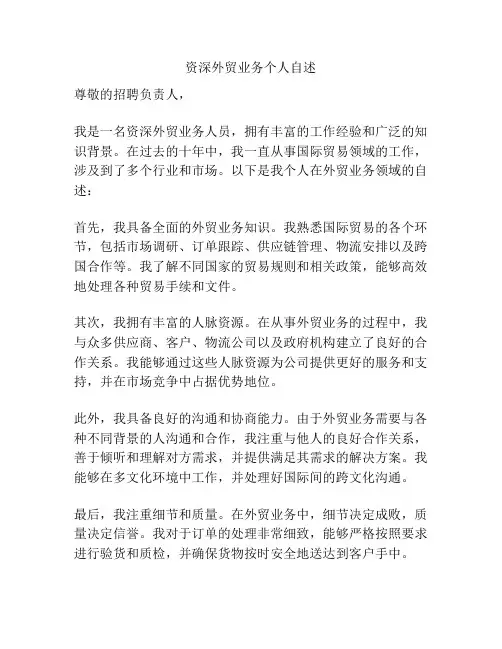 资深外贸业务个人自述

尊敬的招聘负责人，

我是一名资深外贸业务人员，拥有丰富的工作经验和广泛的知识背景。在过去的十年中，我一直从事国际贸易领域的工作，涉及到了多个行业和市场。以下是我个人在外贸业务领域的自述：

首先，我具备全面的外贸业务知识。我熟悉国际贸易的各个环节，包括市场调研、订单跟踪、供应链管理、物流安排以及跨国合作等。我了解不同国家的贸易规则和相关政策，能够高效地处理各种贸易手续和文件。

其次，我拥有丰富的人脉资源。在从事外贸业务的过程中，我与众多供应商、客户、物流公司以及政府机构建立了良好的合作关系。我能够通过这些人脉资源为公司提供更好的服务和支持，并在市场竞争中占据优势地位。

此外，我具备良好的沟通和协商能力。由于外贸业务需要与各种不同背景的人沟通和合作，我注重与他人的良好合作关系，善于倾听和理解对方需求，并提供满足其需求的解决方案。我能够在多文化环境中工作，并处理好国际间的跨文化沟通。

最后，我注重细节和质量。在外贸业务中，细节决定成败，质量决定信誉。我对于订单的处理非常细致，能够严格按照要求进行验货和质检，并确保货物按时安全地送达到客户手中。